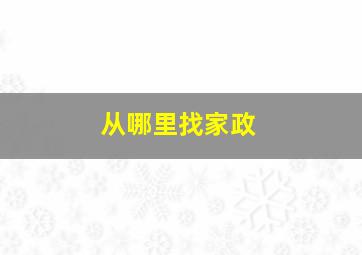 从哪里找家政